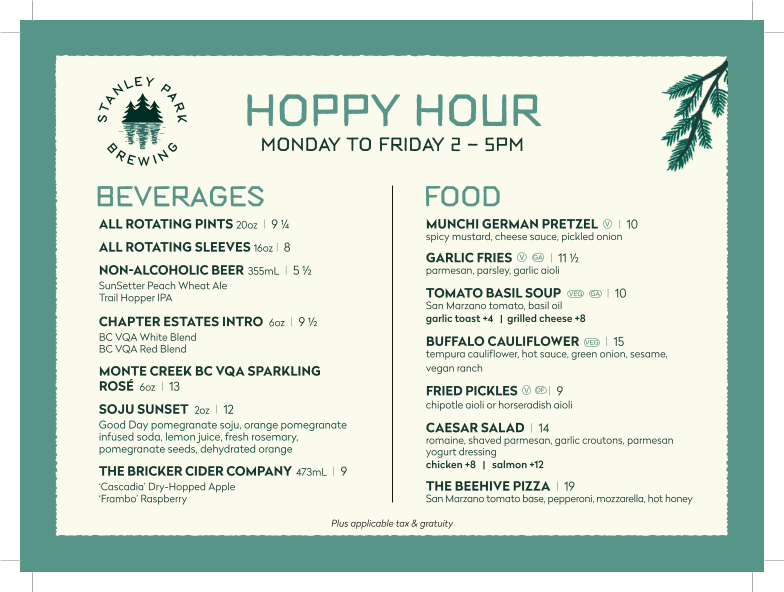 STANLEY PARK BREWING

HOPPY HOUR
MONDAY TO FRIDAY 2 – 5PM

BEVERAGES

ALL ROTATING PINTS 20oz | 9 ¼

ALL ROTATING SLEEVES 16oz | 8

NON-ALCOHOLIC BEER 355mL | 5 ½
SunSetter Peach Wheat Ale
Trail Hopper IPA

CHAPTER ESTATES INTRO 6oz | 9 ½
BC VQA White Blend
BC VQA Red Blend

MONTE CREEK BC VQA SPARKLING ROSÉ 6oz | 13

SOJU SUNSET 2oz | 12
Good Day pomegranate soju, orange pomegranate infused soda, lemon juice, fresh rosemary, pomegranate seeds, dehydrated orange

THE BRICKER CIDER COMPANY 473mL | 9
'Cascadia' Dry-Hopped Apple
'Frambo' Raspberry

FOOD

MUNCHI GERMAN PRETZEL V | 10
spicy mustard, cheese sauce, pickled onion

GARLIC FRIES V GA | 11 ½
parmesan, parsley, garlic aioli

TOMATO BASIL SOUP VEG GA | 10
San Marzano tomato, basil oil
garlic toast +4 | grilled cheese +8

BUFFALO CAULIFLOWER VEG | 15
tempura cauliflower, hot sauce, green onion, sesame, vegan ranch

FRIED PICKLES V DF | 9
chipotle aioli or horseradish aioli

CAESAR SALAD | 14
romaine, shaved parmesan, garlic croutons, parmesan yogurt dressing
chicken +8 | salmon +12

THE BEEHIVE PIZZA | 19
San Marzano tomato base, pepperoni, mozzarella, hot honey

Plus applicable tax & gratuity